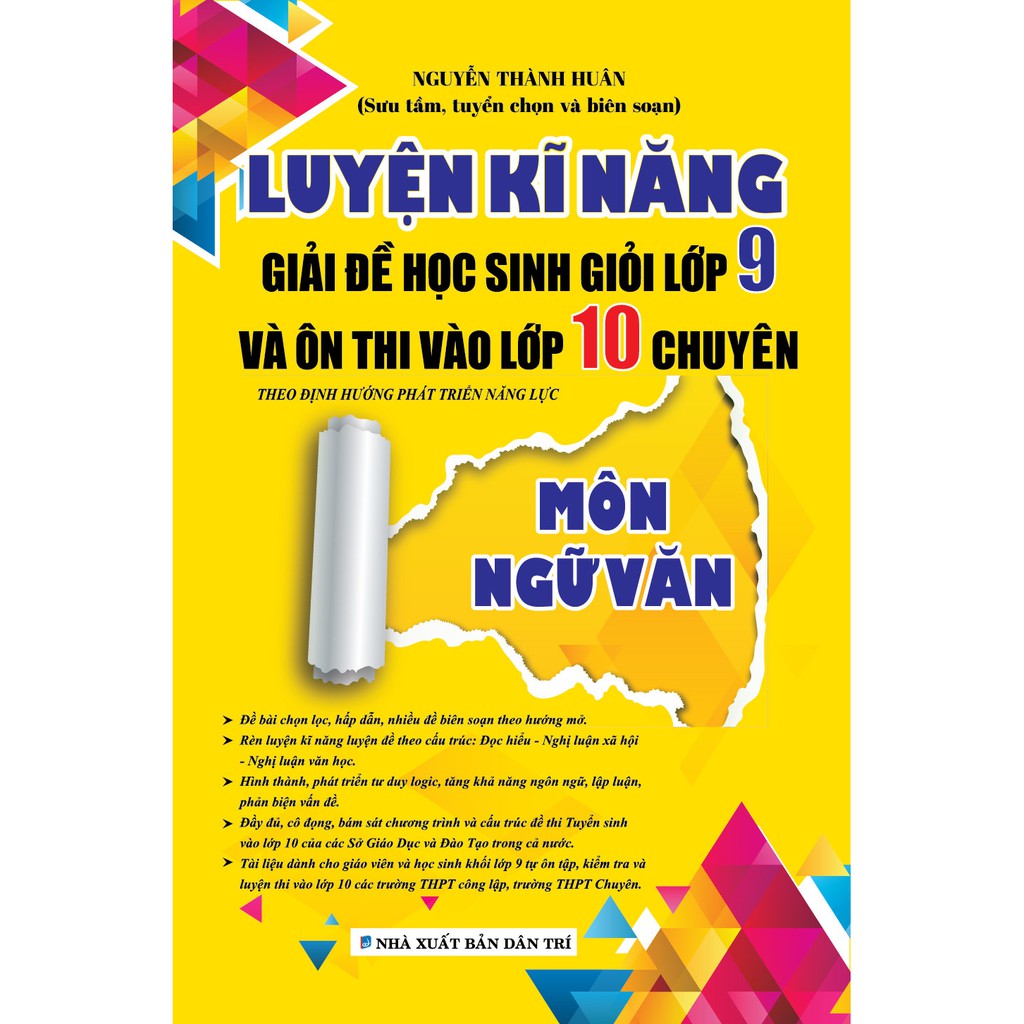 NGUYỄN THÀNH HUÂN
(Sưu tầm, tuyển chọn và biên soạn)

LUYỆN KĨ NĂNG
GIẢI ĐỀ HỌC SINH GIỎI LỚP 9
VÀ ÔN THI VÀO LỚP 10 CHUYÊN

THEO ĐỊNH HƯỚNG PHÁT TRIỂN NĂNG LỰC

MÔN
NGỮ VĂN

➤ Đề bài chọn lọc, hấp dẫn, nhiều đề biên soạn theo hướng mở.
➤ Rèn luyện kĩ năng luyện đề theo cấu trúc: Đọc hiểu - Nghị luận xã hội - Nghị luận văn học.
➤ Hình thành, phát triển tư duy logic, tăng khả năng ngôn ngữ, lập luận, phản biện vấn đề.
➤ Đầy đủ, cô đọng, bám sát chương trình và cấu trúc đề thi Tuyển sinh vào lớp 10 của các Sở Giáo Dục và Đào Tạo trong cả nước.
➤ Tài liệu dành cho giáo viên và học sinh khối lớp 9 tự ôn tập, kiểm tra và luyện thi vào lớp 10 các trường THPT công lập, trường THPT Chuyên.

NHÀ XUẤT BẢN DÂN TRÍ